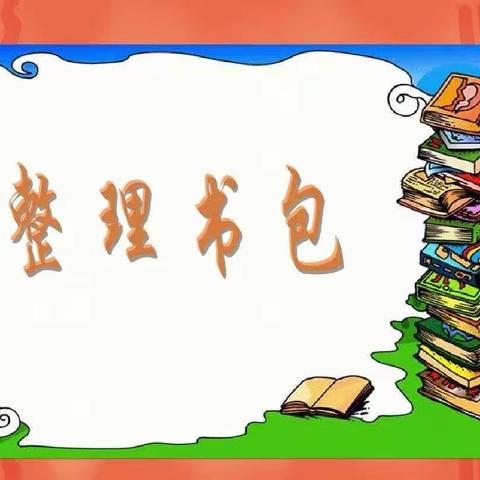 整理书包